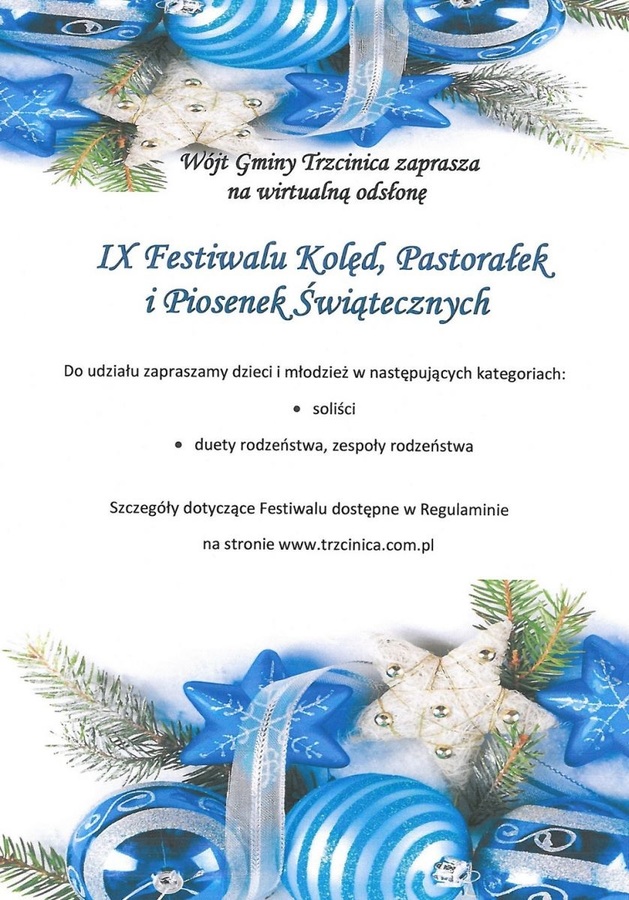 Wójt Gminy Trzcinica zaprasza
na wirtualną odsłonę

IX Festiwalu Kolęd, Pastorałek
i Piosenek Świątecznych

Do udziału zapraszamy dzieci i młodzież w następujących kategoriach:

• soliści
• duety rodzeństwa, zespoły rodzeństwa

Szczegóły dotyczące Festiwalu dostępne w Regulaminie
na stronie www.trzcinica.com.pl